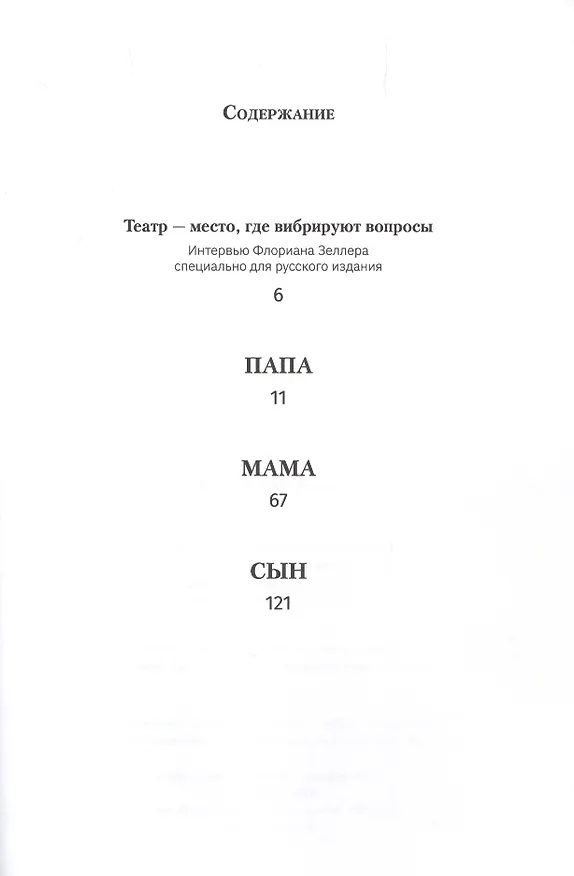 Содержание

Театр — место, где вибрируют вопросы

Интервью Флориана Зеллера специально для русского издания

6

ПАПА

11

МАМА

67

СЫН

121